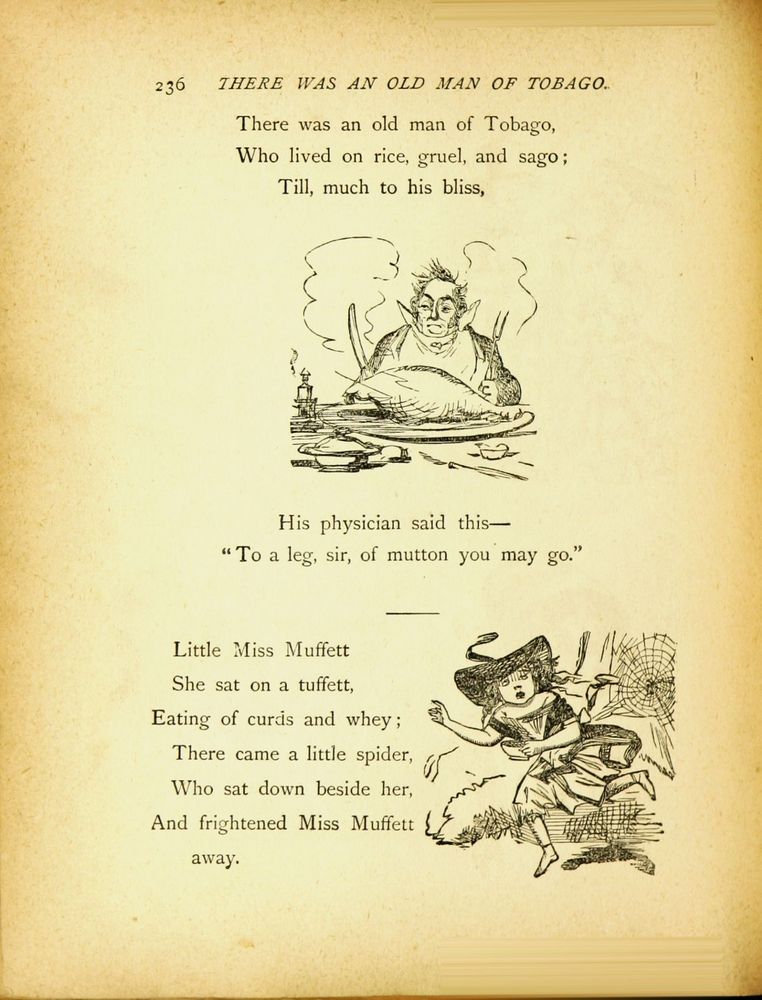 236 THERE WAS AN OLD MAN OF TOBAGO.

There was an old man of Tobago,
Who lived on rice, gruel, and sago;
Till, much to his bliss,

His physician said this—
"To a leg, sir, of mutton you may go."

Little Miss Muffett
She sat on a tuffett,
Eating of curds and whey;
There came a little spider,
Who sat down beside her,
And frightened Miss Muffett away.